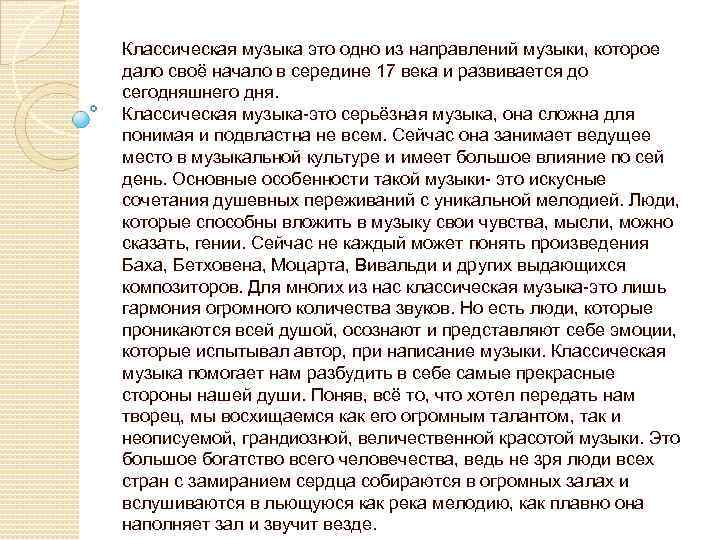 Классическая музыка это одно из направлений музыки, которое дало своё начало в середине 17 века и развивается до сегодняшнего дня.
Классическая музыка-это серьёзная музыка, она сложна для понимая и подвластна не всем. Сейчас она занимает ведущее место в музыкальной культуре и имеет большое влияние по сей день. Основные особенности такой музыки- это искусные сочетания душевных переживаний с уникальной мелодией. Люди, которые способны вложить в музыку свои чувства, мысли, можно сказать, гении. Сейчас не каждый может понять произведения Баха, Бетховена, Моцарта, Вивальди и других выдающихся композиторов. Для многих из нас классическая музыка-это лишь гармония огромного количества звуков. Но есть люди, которые проникаются всей душой, осознают и представляют себе эмоции, которые испытывал автор, при написание музыки. Классическая музыка помогает нам разбудить в себе самые прекрасные стороны нашей души. Поняв, всё то, что хотел передать нам творец, мы восхищаемся как его огромным талантом, так и неописуемой, грандиозной, величественной красотой музыки. Это большое богатство всего человечества, ведь не зря люди всех стран с замиранием сердца собираются в огромных залах и вслушиваются в льющуюся как река мелодию, как плавно она наполняет зал и звучит везде.